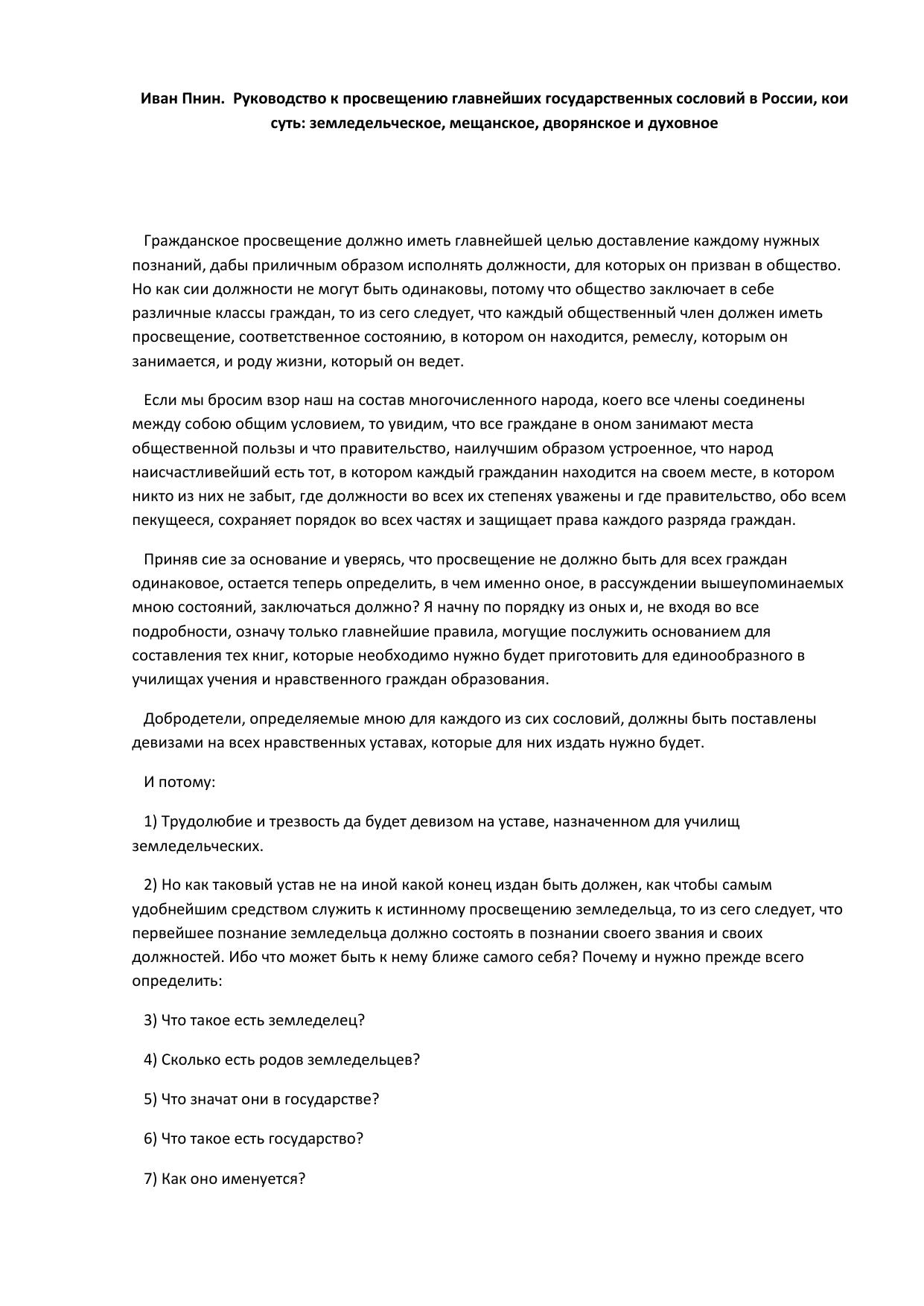 Иван Пнин. Руководство к просвещению главнейших государственных сословий в России, кои суть: земледельческое, мещанское, дворянское и духовное

Гражданское просвещение должно иметь главнейшей целью доставление каждому нужных познаний, дабы приличным образом исполнять должности, для которых он призван в общество. Но как сии должности не могут быть одинаковы, потому что общество заключает в себе различные классы граждан, то из сего следует, что каждый общественный член должен иметь просвещение, соответственное состоянию, в котором он находится, ремеслу, которым он занимается, и роду жизни, который он ведет.

Если мы бросим взор наш на состав многочисленного народа, коего все члены соединены между собою общим условием, то увидим, что все граждане в оном занимают места общественной пользы и что правительство, наилучшим образом устроенное, что народ наисчастливейший есть тот, в котором каждый гражданин находится на своем месте, в котором никто из них не забыт, где должности во всех их степенях уважены и где правительство, обо всем пекущееся, сохраняет порядок во всех частях и защищает права каждого разряда граждан.

Приняв сие за основание и уверясь, что просвещение не должно быть для всех граждан одинаковое, остается теперь определить, в чем именно оное, в рассуждении вышеупоминаемых мною состояний, заключаться должно? Я начну по порядку из оных и, не входя во все подробности, означу только главнейшие правила, могущие послужить основанием для составления тех книг, которые необходимо нужно будет приготовить для единообразного в училищах учения и нравственного граждан образования.

Добродетели, определяемые мною для каждого из сих сословий, должны быть поставлены девизами на всех нравственных уставах, которые для них издать нужно будет.

И потому:

1) Трудолюбие и трезвость да будет девизом на уставе, назначенном для училищ земледельческих.

2) Но как таковый устав не на иной какой конец издан быть должен, как чтобы самым удобнейшим средством служить к истинному просвещению земледельца, то из сего следует, что первейшее познание земледельца должно состоять в познании своего звания и своих должностей. Ибо что может быть к нему ближе самого себя? Почему и нужно прежде всего определить:

3) Что такое есть земледелец?

4) Сколько есть родов земледельцев?

5) Что значат они в государстве?

6) Что такое есть государство?

7) Как оно именуется?